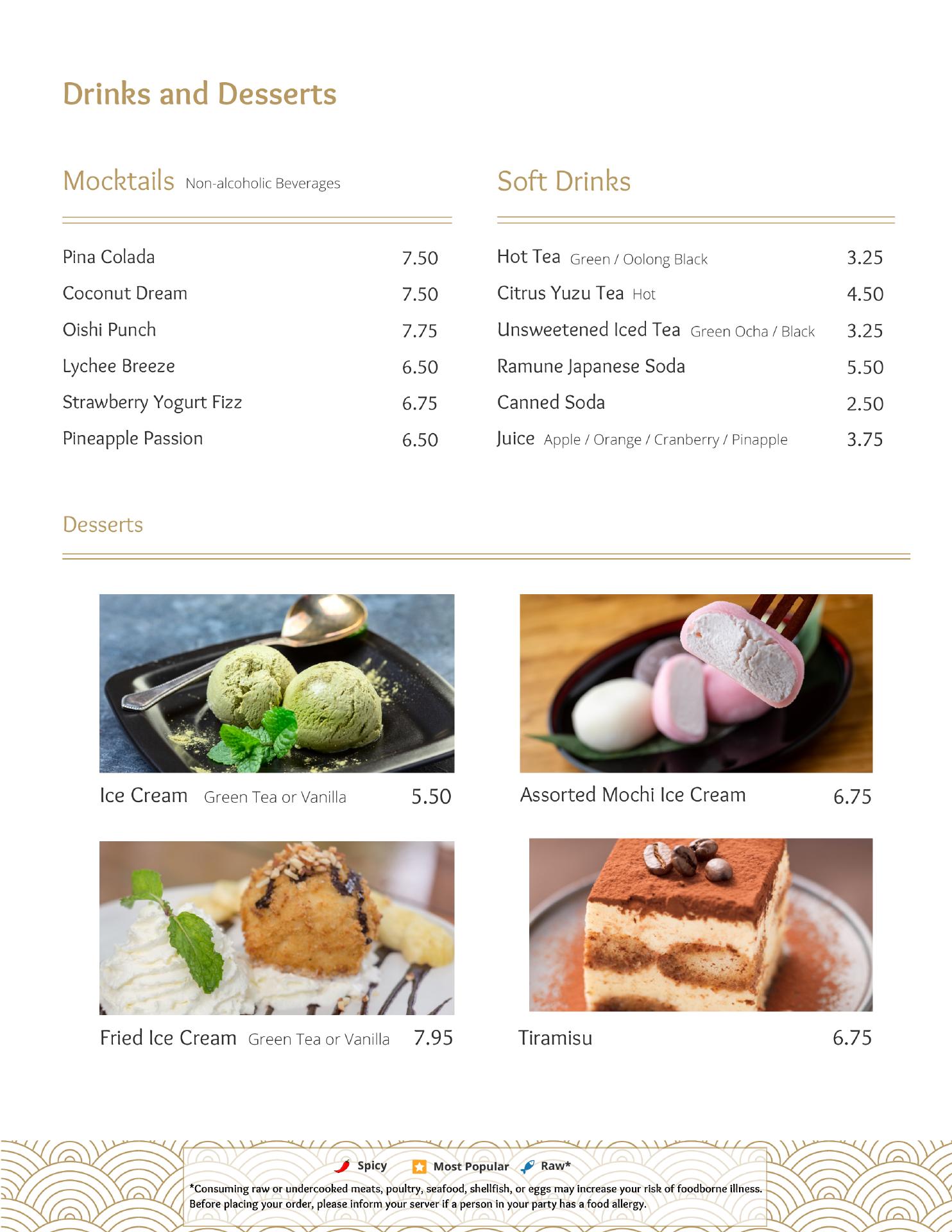 Drinks and Desserts

Mocktails Non-alcoholic Beverages

Pina Colada 7.50
Coconut Dream 7.50
Oishi Punch 7.75
Lychee Breeze 6.50
Strawberry Yogurt Fizz 6.75
Pineapple Passion 6.50

Soft Drinks

Hot Tea Green / Oolong Black 3.25
Citrus Yuzu Tea Hot 4.50
Unsweetened Iced Tea Green Ocha / Black 3.25
Ramune Japanese Soda 5.50
Canned Soda 2.50
Juice Apple / Orange / Cranberry / Pinapple 3.75

Desserts

Ice Cream Green Tea or Vanilla 5.50

Assorted Mochi Ice Cream 6.75

Fried Ice Cream Green Tea or Vanilla 7.95

Tiramisu 6.75

Spicy Most Popular Raw*

*Consuming raw or undercooked meats, poultry, seafood, shellfish, or eggs may increase your risk of foodborne illness. Before placing your order, please inform your server if a person in your party has a food allergy.